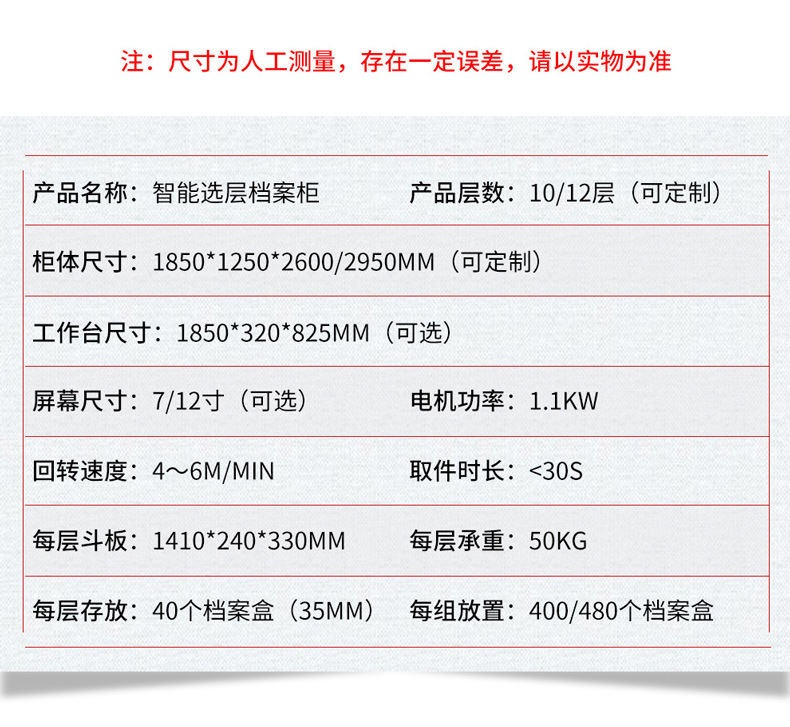 注：尺寸为人工测量，存在一定误差，请以实物为准

产品名称：智能选层档案柜 产品层数：10/12层（可定制）

柜体尺寸：1850*1250*2600/2950MM（可定制）

工作台尺寸：1850*320*825MM（可选）

屏幕尺寸：7/12寸（可选） 电机功率：1.1KW

回转速度：4～6M/MIN 取件时长：<30S

每层斗板：1410*240*330MM 每层承重：50KG

每层存放：40个档案盒（35MM） 每组放置：400/480个档案盒